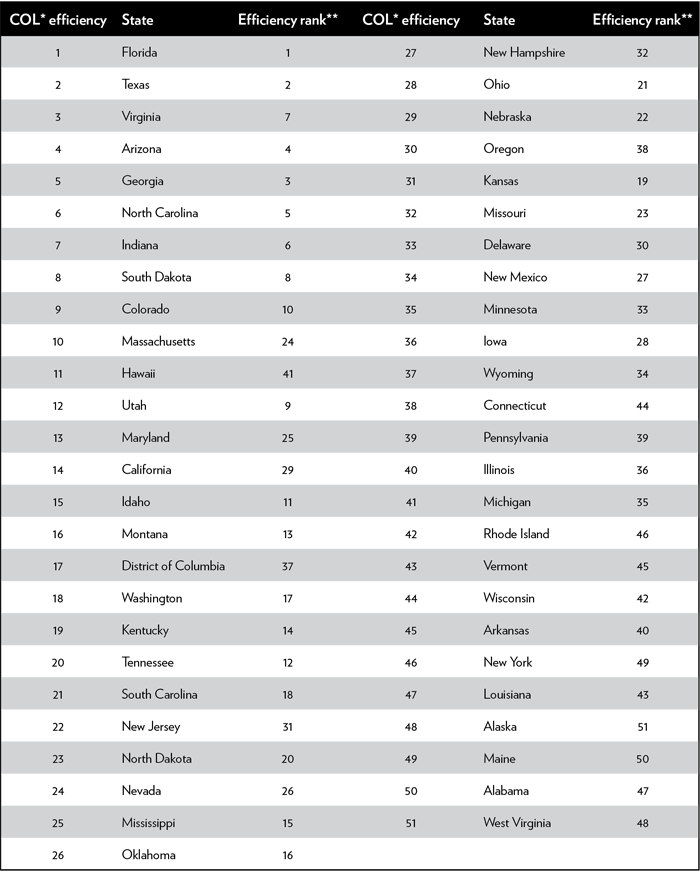 | COL* efficiency | State | Efficiency rank** | COL* efficiency | State | Efficiency rank** |
|---|---|---|---|---|---|
| 1 | Florida | 1 | 27 | New Hampshire | 32 |
| 2 | Texas | 2 | 28 | Ohio | 21 |
| 3 | Virginia | 7 | 29 | Nebraska | 22 |
| 4 | Arizona | 4 | 30 | Oregon | 38 |
| 5 | Georgia | 3 | 31 | Kansas | 19 |
| 6 | North Carolina | 5 | 32 | Missouri | 23 |
| 7 | Indiana | 6 | 33 | Delaware | 30 |
| 8 | South Dakota | 8 | 34 | New Mexico | 27 |
| 9 | Colorado | 10 | 35 | Minnesota | 33 |
| 10 | Massachusetts | 24 | 36 | Iowa | 28 |
| 11 | Hawaii | 41 | 37 | Wyoming | 34 |
| 12 | Utah | 9 | 38 | Connecticut | 44 |
| 13 | Maryland | 25 | 39 | Pennsylvania | 39 |
| 14 | California | 29 | 40 | Illinois | 36 |
| 15 | Idaho | 11 | 41 | Michigan | 35 |
| 16 | Montana | 13 | 42 | Rhode Island | 46 |
| 17 | District of Columbia | 37 | 43 | Vermont | 45 |
| 18 | Washington | 17 | 44 | Wisconsin | 42 |
| 19 | Kentucky | 14 | 45 | Arkansas | 40 |
| 20 | Tennessee | 12 | 46 | New York | 49 |
| 21 | South Carolina | 18 | 47 | Louisiana | 43 |
| 22 | New Jersey | 31 | 48 | Alaska | 51 |
| 23 | North Dakota | 20 | 49 | Maine | 50 |
| 24 | Nevada | 26 | 50 | Alabama | 47 |
| 25 | Mississippi | 15 | 51 | West Virginia | 48 |
| 26 | Oklahoma | 16 | | | |